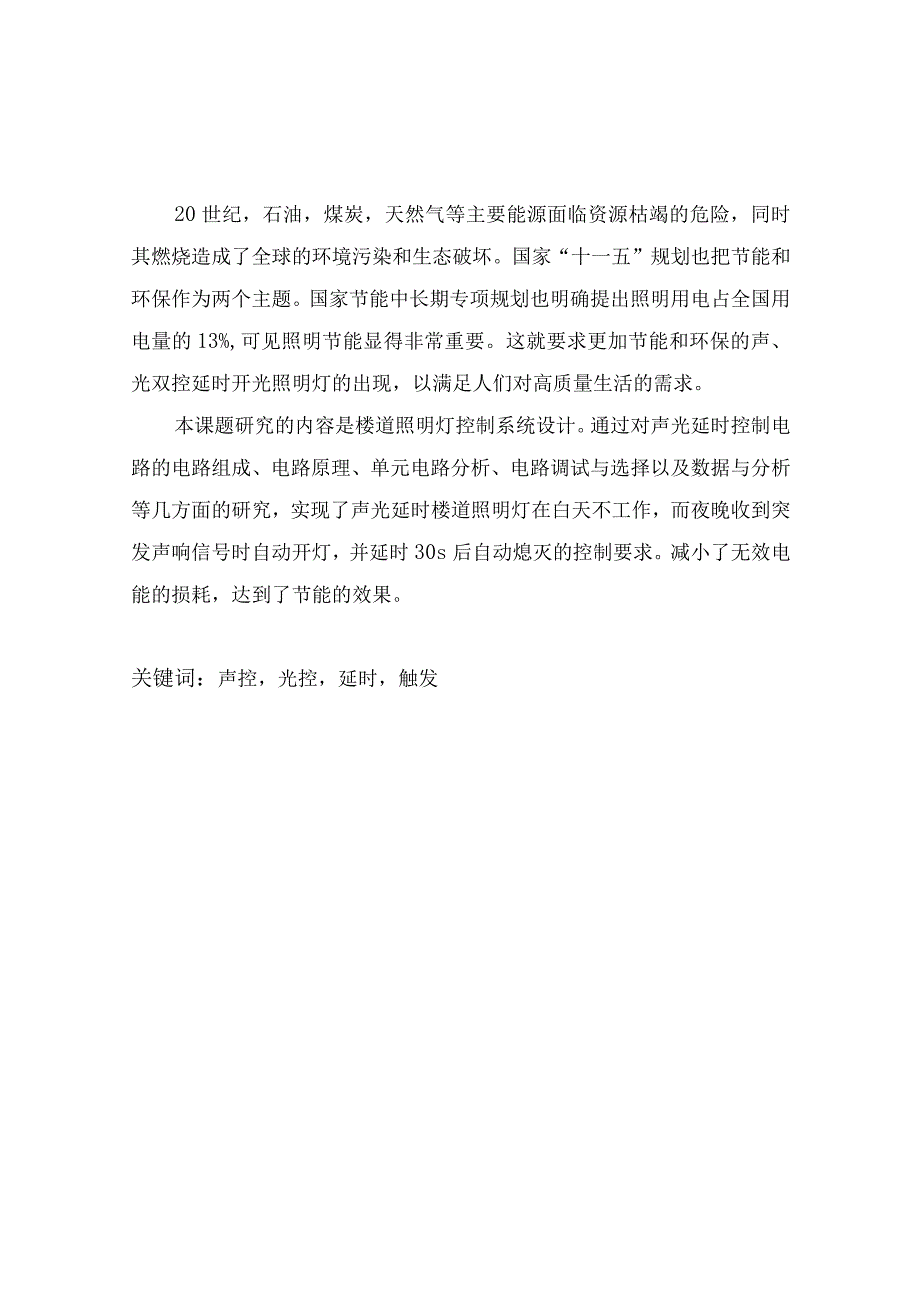 20世纪，石油，煤炭，天然气等主要能源面临资源枯竭的危险，同时其燃烧造成了全球的环境污染和生态破坏。国家“十一五”规划也把节能和环保作为两个主题。国家节能中长期专项规划也明确提出照明用电占全国用电量的13%,可见照明节能显得非常重要。这就要求更加节能和环保的声、光双控延时开光照明灯的出现，以满足人们对高质量生活的需求。

本课题研究的内容是楼道照明灯控制系统设计。通过对声光延时控制电路的电路组成、电路原理、单元电路分析、电路调试与选择以及数据与分析等几方面的研究，实现了声光延时楼道照明灯在白天不工作，而夜晚收到突发声响信号时自动开灯，并延时30s后自动熄灭的控制要求。减小了无效电能的损耗，达到了节能的效果。

关键词：声控，光控，延时，触发